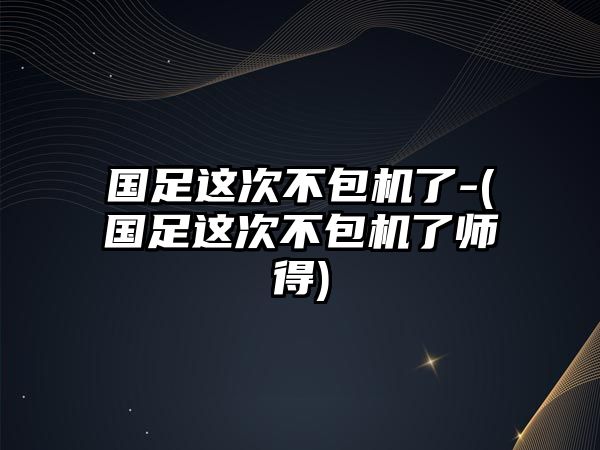 国足这次不包机了-(国足这次不包机了师得)